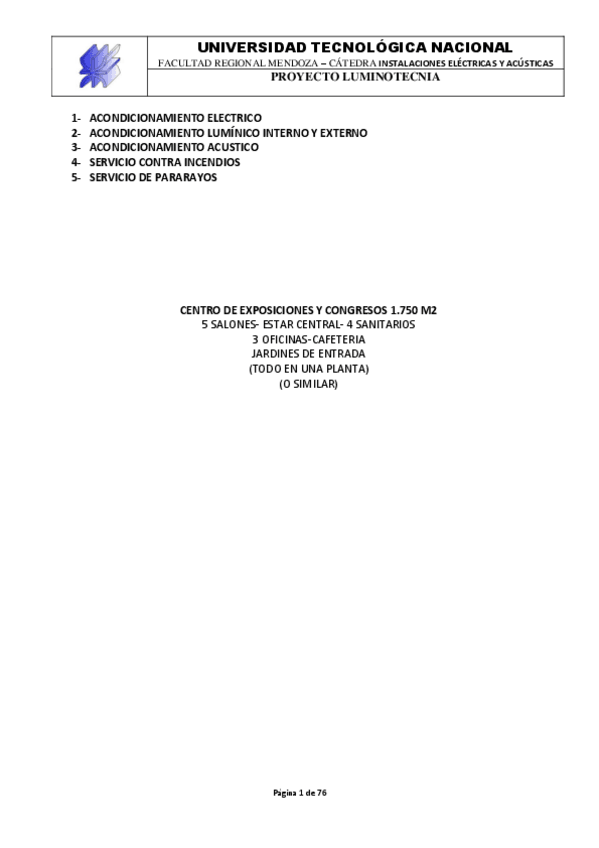 UNIVERSIDAD TECNOLÓGICA NACIONAL
FACULTAD REGIONAL MENDOZA – CÁTEDRA INSTALACIONES ELÉCTRICAS Y ACÚSTICAS
PROYECTO LUMINOTECNIA

1- ACONDICIONAMIENTO ELECTRICO
2- ACONDICIONAMIENTO LUMÍNICO INTERNO Y EXTERNO
3- ACONDICIONAMIENTO ACUSTICO
4- SERVICIO CONTRA INCENDIOS
5- SERVICIO DE PARARAYOS

CENTRO DE EXPOSICIONES Y CONGRESOS 1.750 M2
5 SALONES- ESTAR CENTRAL- 4 SANITARIOS
3 OFICINAS-CAFETERIA
JARDINES DE ENTRADA
(TODO EN UNA PLANTA)
(O SIMILAR)

Página 1 de 76